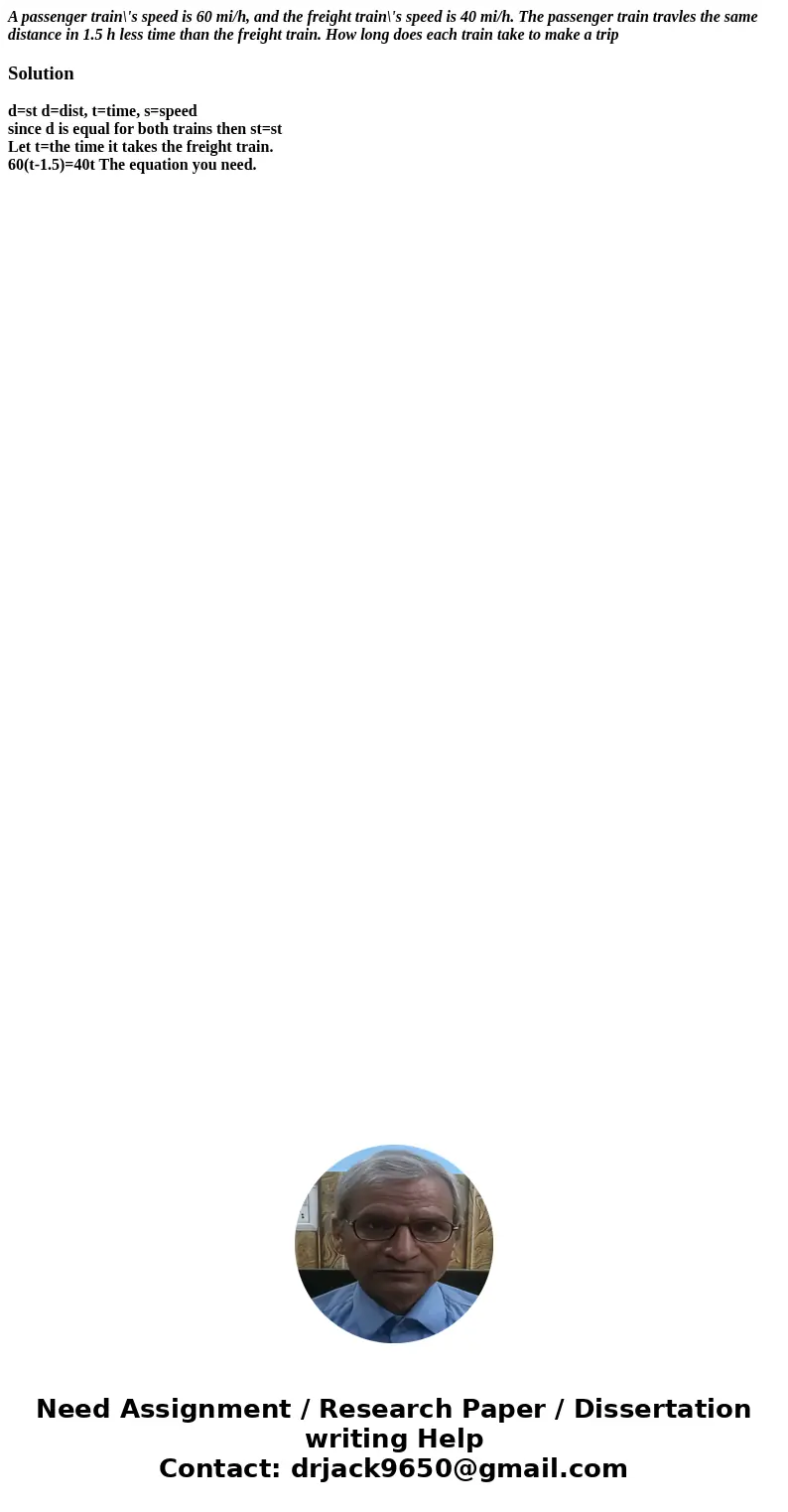 A passenger train\'s speed is 60 mi/h, and the freight train\'s speed is 40 mi/h. The passenger train travles the same distance in 1.5 h less time than the freight train. How long does each train take to make a trip

Solution

d=st d=dist, t=time, s=speed
since d is equal for both trains then st=st
Let t=the time it takes the freight train.
60(t-1.5)=40t The equation you need.

Need Assignment / Research Paper / Dissertation writing Help
Contact: drjack9650@gmail.com